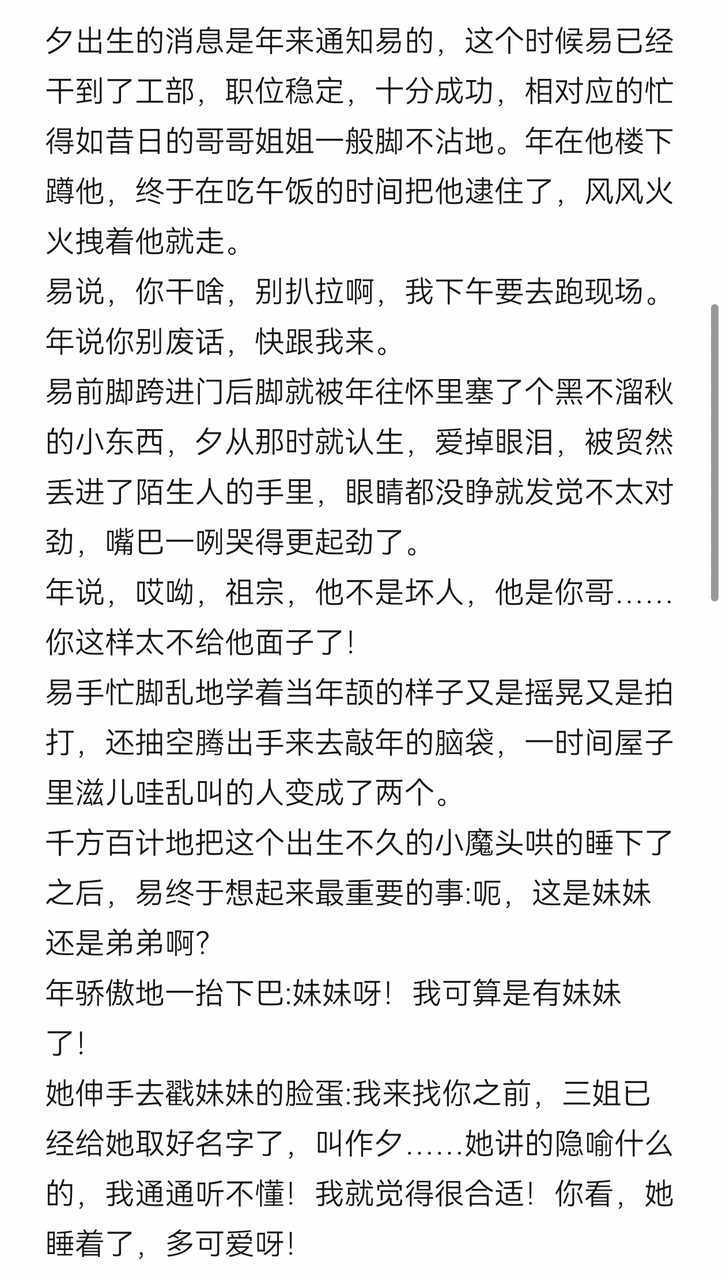 夕出生的消息是年来通知易的，这个时候易已经干到了工部，职位稳定，十分成功，相对应的忙得如昔日的哥哥姐姐一般脚不沾地。年在他楼下蹲他，终于在吃午饭的时间把他逮住了，风风火火拽着他就走。
易说，你干啥，别扒拉啊，我下午要去跑现场。
年说你别废话，快跟我来。
易前脚跨进门后脚就被年往怀里塞了个黑不溜秋的小东西，夕从那时就认生，爱掉眼泪，被贸然丢进了陌生人的手里，眼睛都没睁就发觉不太对劲，嘴巴一咧哭得更起劲了。
年说，哎呦，祖宗，他不是坏人，他是你哥……你这样太不给他面子了！
易手忙脚乱地学着当年颉的样子又是摇晃又是拍打，还抽空腾出手来去敲年的脑袋，一时间屋子里滋儿哇乱叫的人变成了两个。
千方百计地把这个出生不久的小魔头哄的睡下了之后，易终于想起来最重要的事:呃，这是妹妹还是弟弟啊?
年骄傲地一抬下巴:妹妹呀！我可算是有妹妹了！
她伸手去戳妹妹的脸蛋:我来找你之前，三姐已经给她取好名字了，叫作夕……她讲的隐喻什么的，我通通听不懂！我就觉得很合适！你看，她睡着了，多可爱呀！